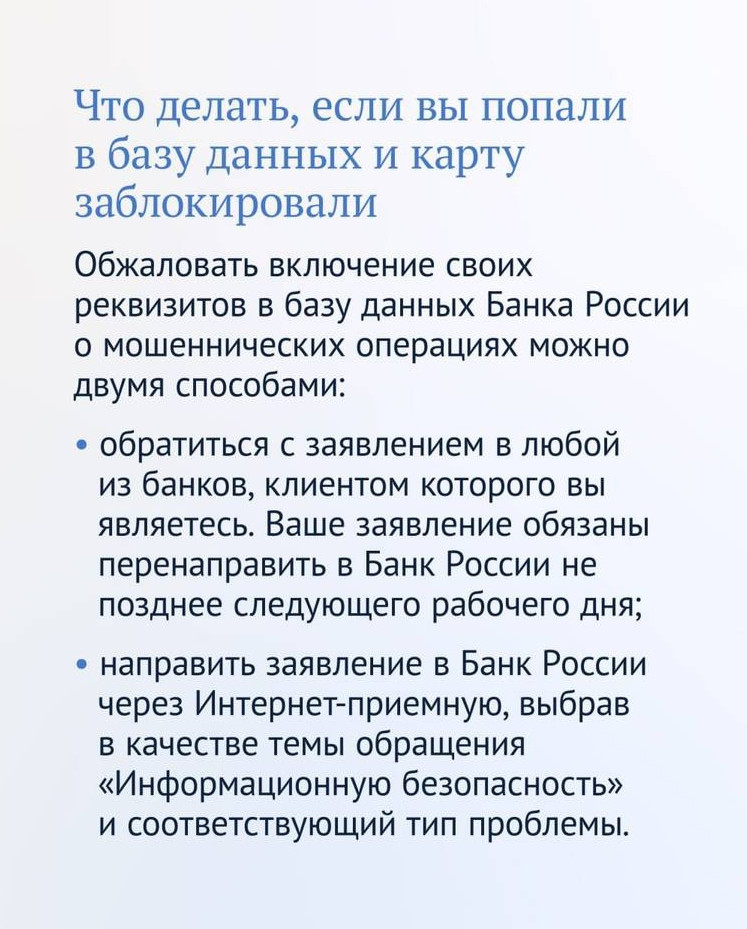 Что делать, если вы попали в базу данных и карту заблокировали

Обжаловать включение своих реквизитов в базу данных Банка России о мошеннических операциях можно двумя способами:

• обратиться с заявлением в любой из банков, клиентом которого вы являетесь. Ваше заявление обязаны перенаправить в Банк России не позднее следующего рабочего дня;

• направить заявление в Банк России через Интернет-приемную, выбрав в качестве темы обращения «Информационную безопасность» и соответствующий тип проблемы.